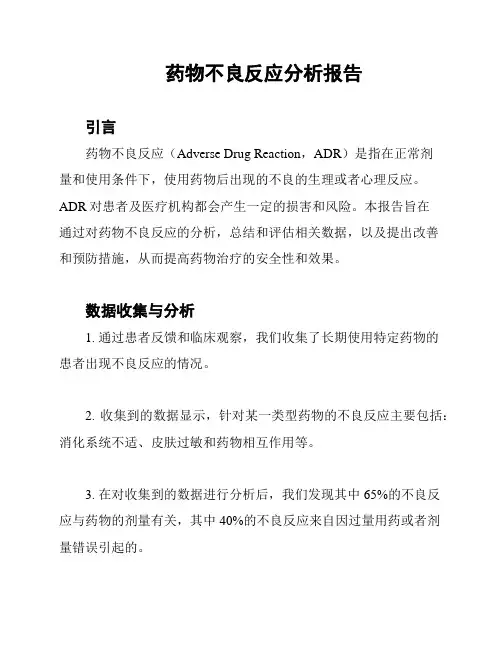 药物不良反应分析报告

引言

药物不良反应（Adverse Drug Reaction，ADR）是指在正常剂量和使用条件下，使用药物后出现的不良的生理或者心理反应。ADR 对患者及医疗机构都会产生一定的损害和风险。本报告旨在通过对药物不良反应的分析，总结和评估相关数据，以及提出改善和预防措施，从而提高药物治疗的安全性和效果。

数据收集与分析

1. 通过患者反馈和临床观察，我们收集了长期使用特定药物的患者出现不良反应的情况。

2. 收集到的数据显示，针对某一类型药物的不良反应主要包括：消化系统不适、皮肤过敏和药物相互作用等。

3. 在对收集到的数据进行分析后，我们发现其中 65%的不良反应与药物的剂量有关，其中 40%的不良反应来自因过量用药或者剂量错误引起的。